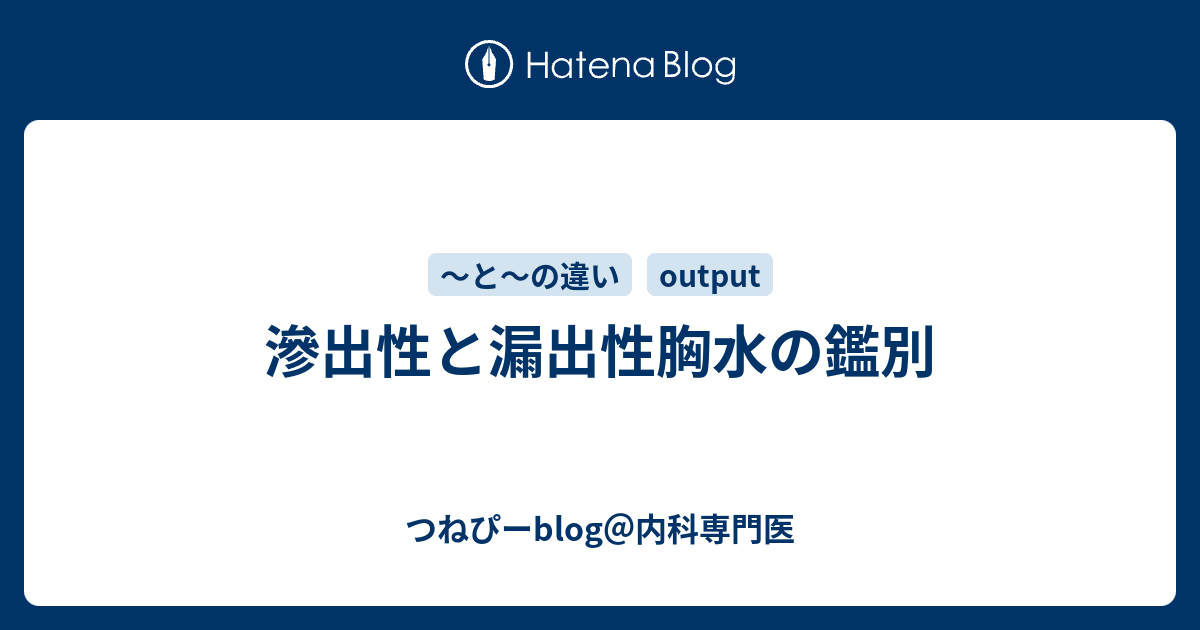 Hatena Blog

〜と〜の違い output

滲出性と漏出性胸水の鑑別

つねぴーblog@内科専門医